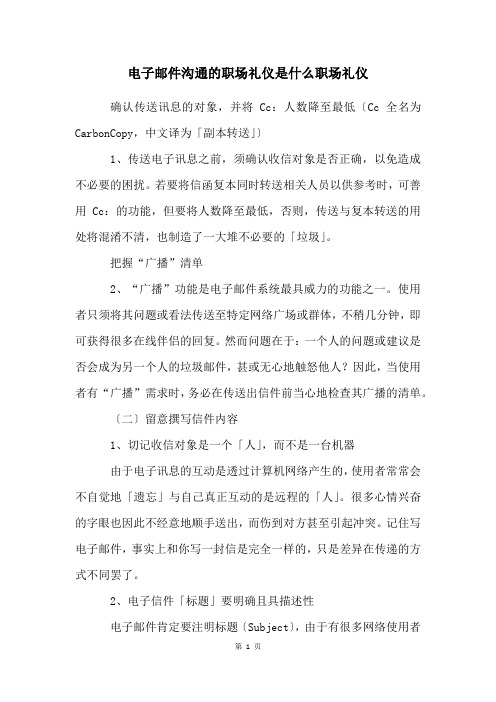 电子邮件沟通的职场礼仪是什么职场礼仪

确认传送讯息的对象，并将 Cc：人数降至最低〔Cc 全名为 CarbonCopy，中文译为「副本转送」〕

1、传送电子讯息之前，须确认收信对象是否正确，以免造成不必要的困扰。若要将信函复本同时转送相关人员以供参考时，可善用 Cc：的功能，但要将人数降至最低，否则，传送与复本转送的用处将混淆不清，也制造了一大堆不必要的「垃圾」。

把握“广播”清单

2、“广播”功能是电子邮件系统最具威力的功能之一。使用者只须将其问题或看法传送至特定网络广场或群体，不稍几分钟，即可获得很多在线伴侣的回复。然而问题在于：一个人的问题或建议是否会成为另一个人的垃圾邮件，甚或无心地触怒他人？因此，当使用者有“广播”需求时，务必在传送出信件前当心地检查其广播的清单。

〔二〕留意撰写信件内容

1、切记收信对象是一个「人」，而不是一台机器

由于电子讯息的互动是透过计算机网络产生的，使用者常常会不自觉地「遗忘」与自己真正互动的是远程的「人」。很多心情兴奋的字眼也因此不经意地顺手送出，而伤到对方甚至引起冲突。记住写电子邮件，事实上和你写一封信是完全一样的，只是差异在传递的方式不同罢了。

2、电子信件「标题」要明确且具描述性

电子邮件肯定要注明标题〔Subject〕，由于有很多网络使用者

第 1 页